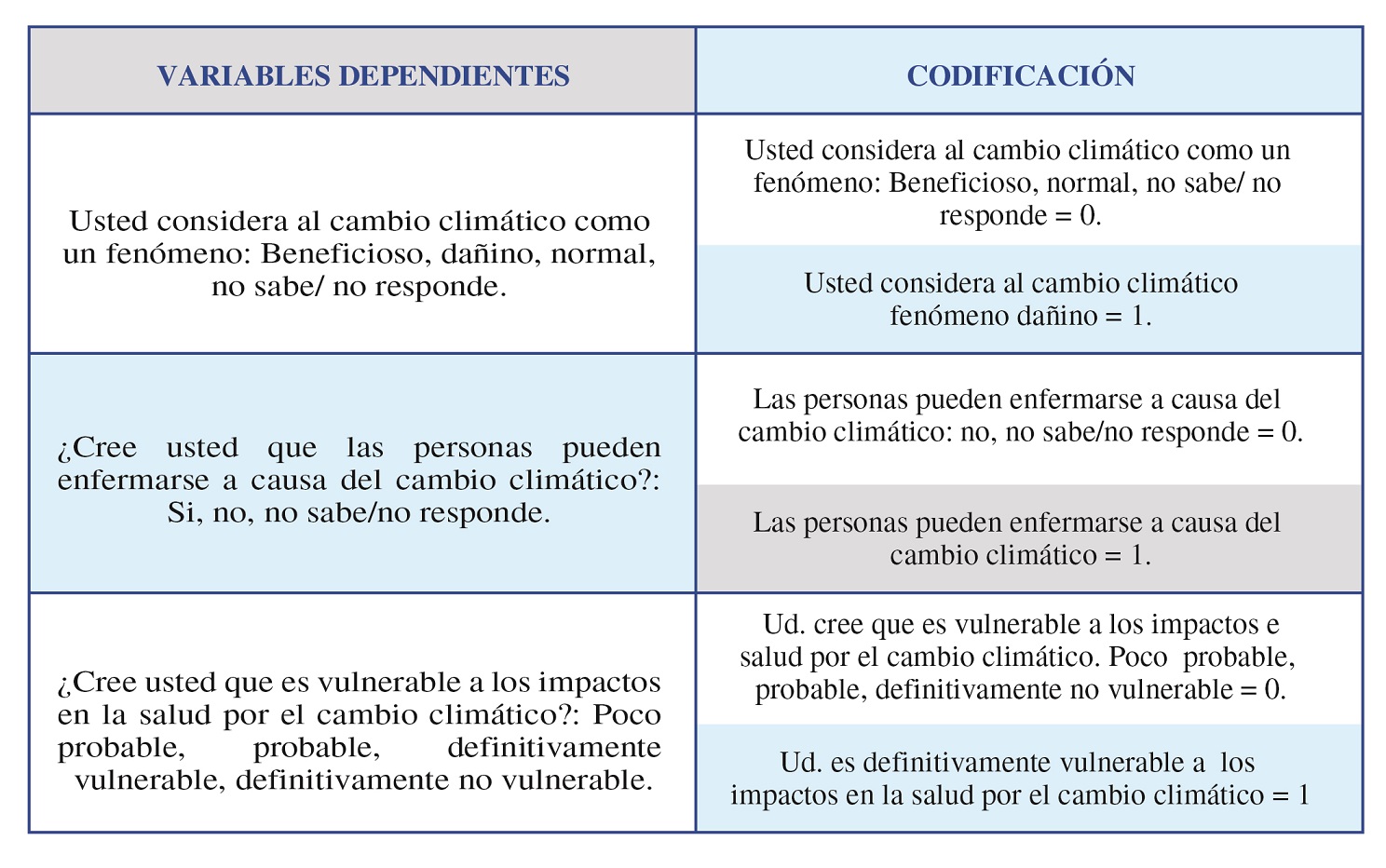 | VARIABLES DEPENDIENTES | CODIFICACIÓN |
|---|---|
| Usted considera al cambio climático como un fenómeno: Beneficioso, dañino, normal, no sabe/ no responde. | Usted considera al cambio climático como un fenómeno: Beneficioso, normal, no sabe/ no responde = 0. |
| | Usted considera al cambio climático fenómeno dañino = 1. |
| ¿Cree usted que las personas pueden enfermarse a causa del cambio climático?: Si, no, no sabe/no responde. | Las personas pueden enfermarse a causa del cambio climático: no, no sabe/no responde = 0. |
| | Las personas pueden enfermarse a causa del cambio climático = 1. |
| ¿Cree usted que es vulnerable a los impactos en la salud por el cambio climático?: Poco probable, probable, definitivamente vulnerable, definitivamente no vulnerable. | Ud. cree que es vulnerable a los impactos e salud por el cambio climático. Poco probable, probable, definitivamente no vulnerable = 0. |
| | Ud. es definitivamente vulnerable a los impactos en la salud por el cambio climático = 1 |